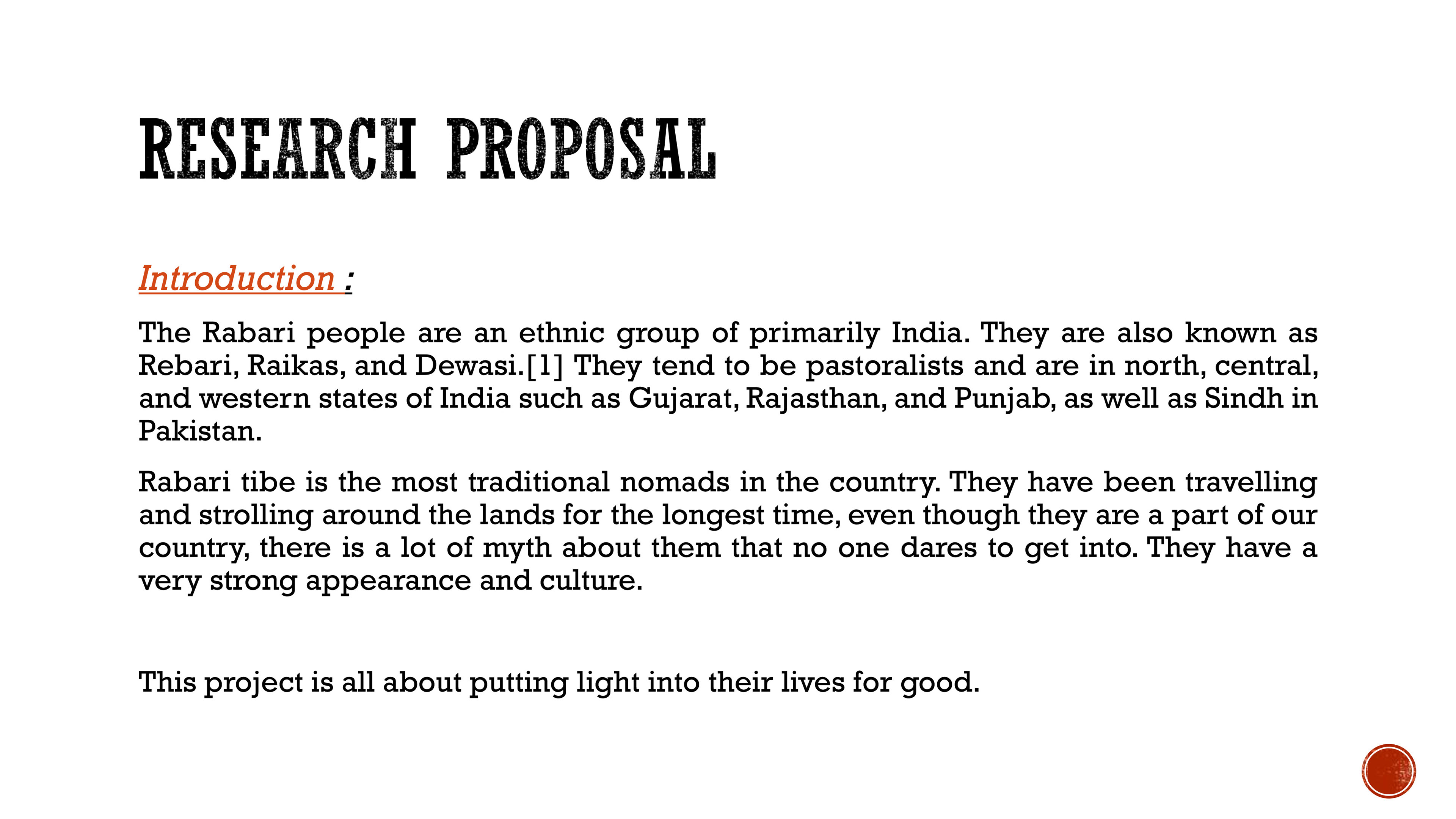 RESEARCH PROPOSAL

Introduction :

The Rabari people are an ethnic group of primarily India. They are also known as Rebari, Raikas, and Dewasi.[1] They tend to be pastoralists and are in north, central, and western states of India such as Gujarat, Rajasthan, and Punjab, as well as Sindh in Pakistan.

Rabari tibe is the most traditional nomads in the country. They have been travelling and strolling around the lands for the longest time, even though they are a part of our country, there is a lot of myth about them that no one dares to get into. They have a very strong appearance and culture.

This project is all about putting light into their lives for good.